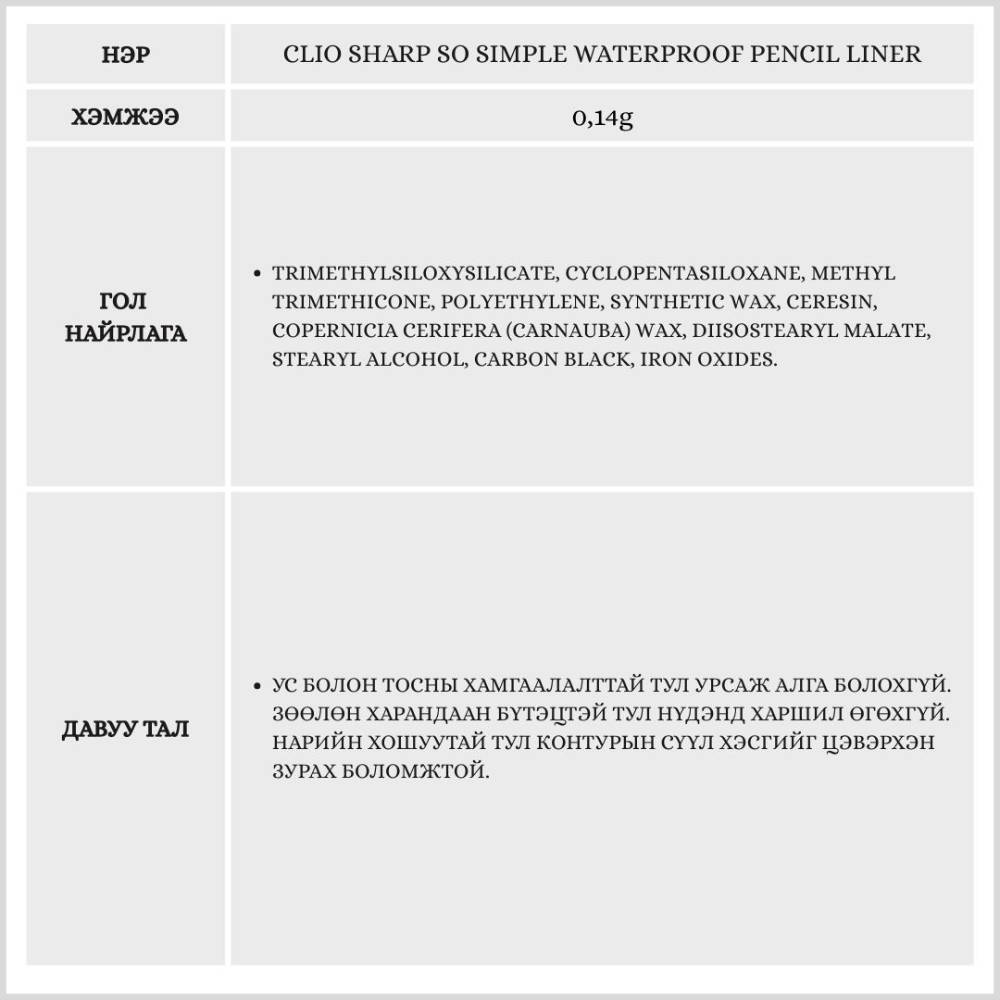 | НЭР | CLIO SHARP SO SIMPLE WATERPROOF PENCIL LINER |
|---|---|
| ХЭМЖЭЭ | 0,14g |
| ГОЛ НАЙРЛАГА | • TRIMETHYLSILOXYSILICATE, CYCLOPENTASILOXANE, METHYL TRIMETHICONE, POLYETHYLENE, SYNTHETIC WAX, CERESIN, COPERNICIA CERIFERA (CARNAUBA) WAX, DIISOSTEARYL MALATE, STEARYL ALCOHOL, CARBON BLACK, IRON OXIDES. |
| ДАВУУ ТАЛ | • УС БОЛОН ТОСНЫ ХАМГААЛАЛТТАЙ ТУЛ УРСАЖ АЛГА БОЛОХГҮЙ. ЗӨӨЛӨН ХАРАНДААН БҮТЭЦТЭЙ ТУЛ НҮДЭНД ХАРШИЛ ӨГӨХГҮЙ. НАРИЙН ХОШУУТАЙ ТУЛ КОНТУРЫН СҮҮЛ ХЭСГИЙГ ЦЭВЭРХЭН ЗУРАХ БОЛОМЖТОЙ. |